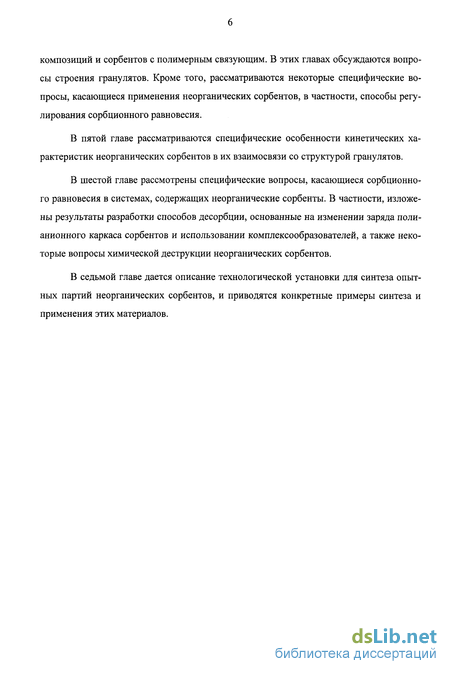 6

композиций и сорбентов с полимерным связующим. В этих главах обсуждаются вопросы строения гранулятов. Кроме того, рассматриваются некоторые специфические вопросы, касающиеся применения неорганических сорбентов, в частности, способы регулирования сорбционного равновесия.

В пятой главе рассматриваются специфические особенности кинетических характеристик неорганических сорбентов в их взаимосвязи со структурой гранулятов.

В шестой главе рассмотрены специфические вопросы, касающиеся сорбционного равновесия в системах, содержащих неорганические сорбенты. В частности, изложены результаты разработки способов десорбции, основанные на изменении заряда полианионного каркаса сорбентов и использовании комплексообразователей, а также некоторые вопросы химической деструкции неорганических сорбентов.

В седьмой главе дается описание технологической установки для синтеза опытных партий неорганических сорбентов, и приводятся конкретные примеры синтеза и применения этих материалов.

dsLib.net
библиотека диссертаций